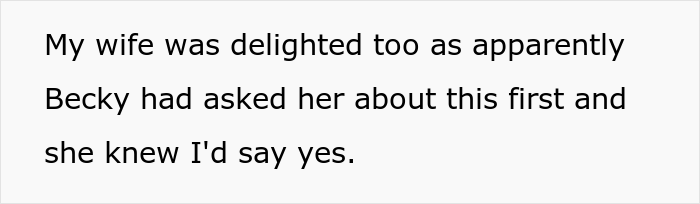 My wife was delighted too as apparently Becky had asked her about this first and she knew I'd say yes.